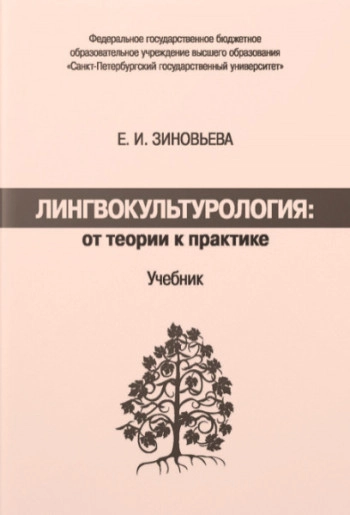 Федеральное государственное бюджетное образовательное учреждение высшего образования «Санкт-Петербургский государственный университет»

Е. И. ЗИНОВЬЕВА

ЛИНГВОКУЛЬТУРОЛОГИЯ:
от теории к практике

Учебник